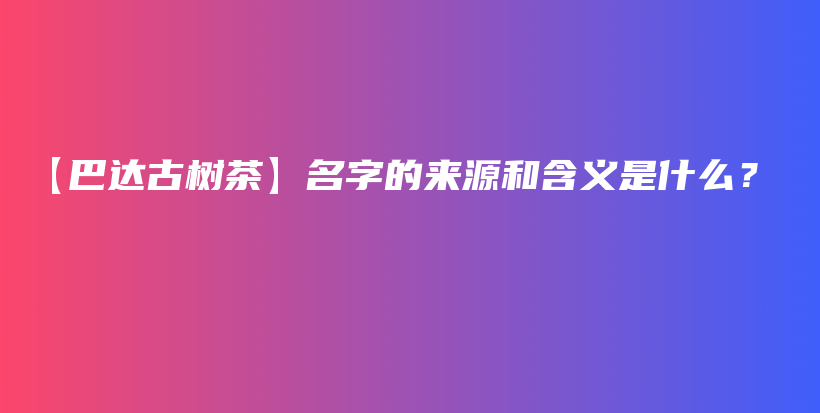 【巴达古树茶】名字的来源和含义是什么？